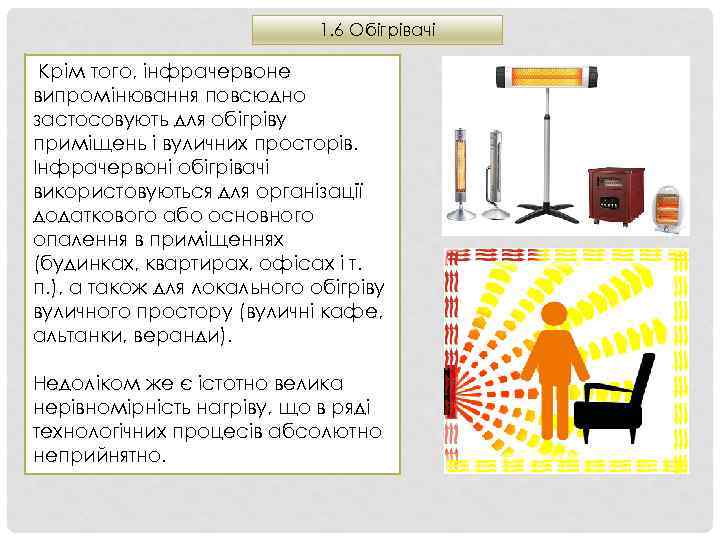 1.6 Обігрівачі

Крім того, інфрачервоне випромінювання повсюдно застосовують для обігріву приміщень і вуличних просторів. Інфрачервоні обігрівачі використовуються для організації додаткового або основного опалення в приміщеннях (будинках, квартирах, офісах і т. п.), а також для локального обігріву вуличного простору (вуличні кафе, альтанки, веранди).

Недоліком же є істотно велика нерівномірність нагріву, що в ряді технологічних процесів абсолютно неприйнятно.